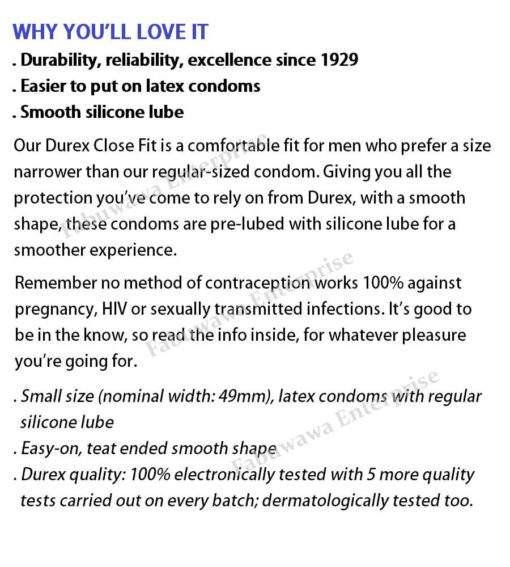 WHY YOU'LL LOVE IT

. Durability, reliability, excellence since 1929
. Easier to put on latex condoms
. Smooth silicone lube

Our Durex Close Fit is a comfortable fit for men who prefer a size narrower than our regular-sized condom. Giving you all the protection you've come to rely on from Durex, with a smooth shape, these condoms are pre-lubed with silicone lube for a smoother experience.

Remember no method of contraception works 100% against pregnancy, HIV or sexually transmitted infections. It's good to be in the know, so read the info inside, for whatever pleasure you're going for.

. Small size (nominal width: 49mm), latex condoms with regular silicone lube
. Easy-on, teat ended smooth shape
. Durex quality: 100% electronically tested with 5 more quality tests carried out on every batch; dermatologically tested too.

Fabuwawa Enterprise
Fabuwawa Enterprise
Fabuwawa Enterprise